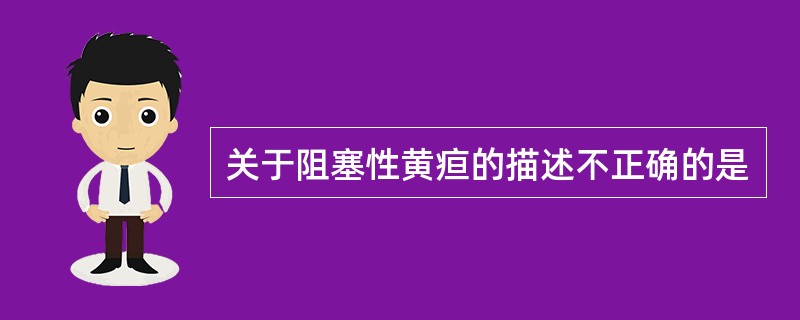 关于阻塞性黄疸的描述不正确的是